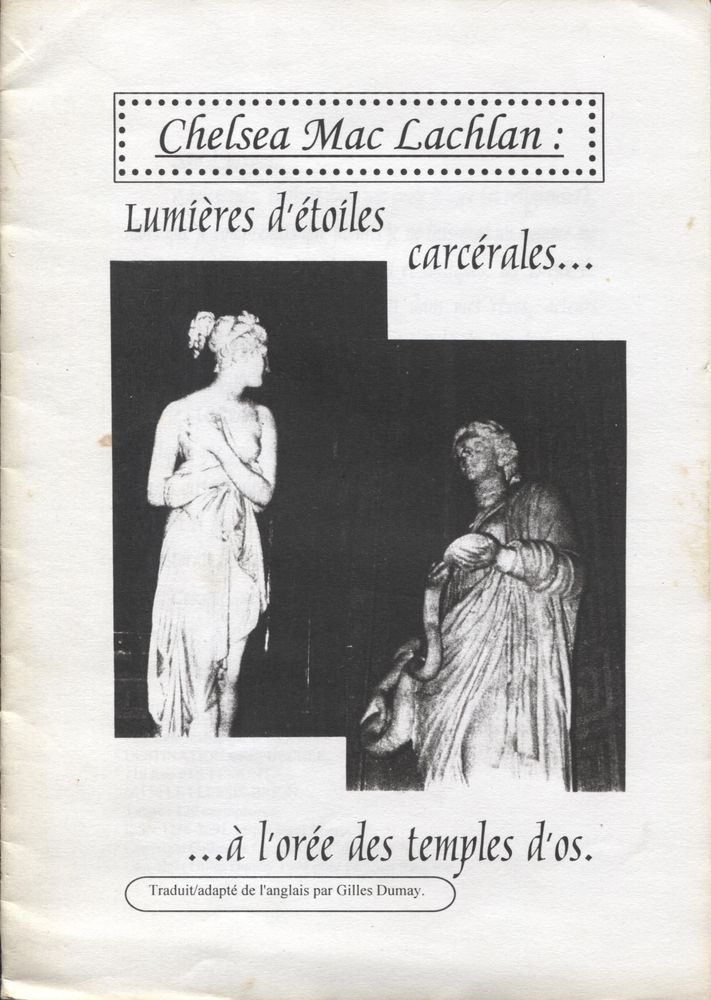 Chelsea Mac Lachlan :

Lumières d'étoiles carcérales...

...à l'orée des temples d'os.

Traduit/adapté de l'anglais par Gilles Dumay.